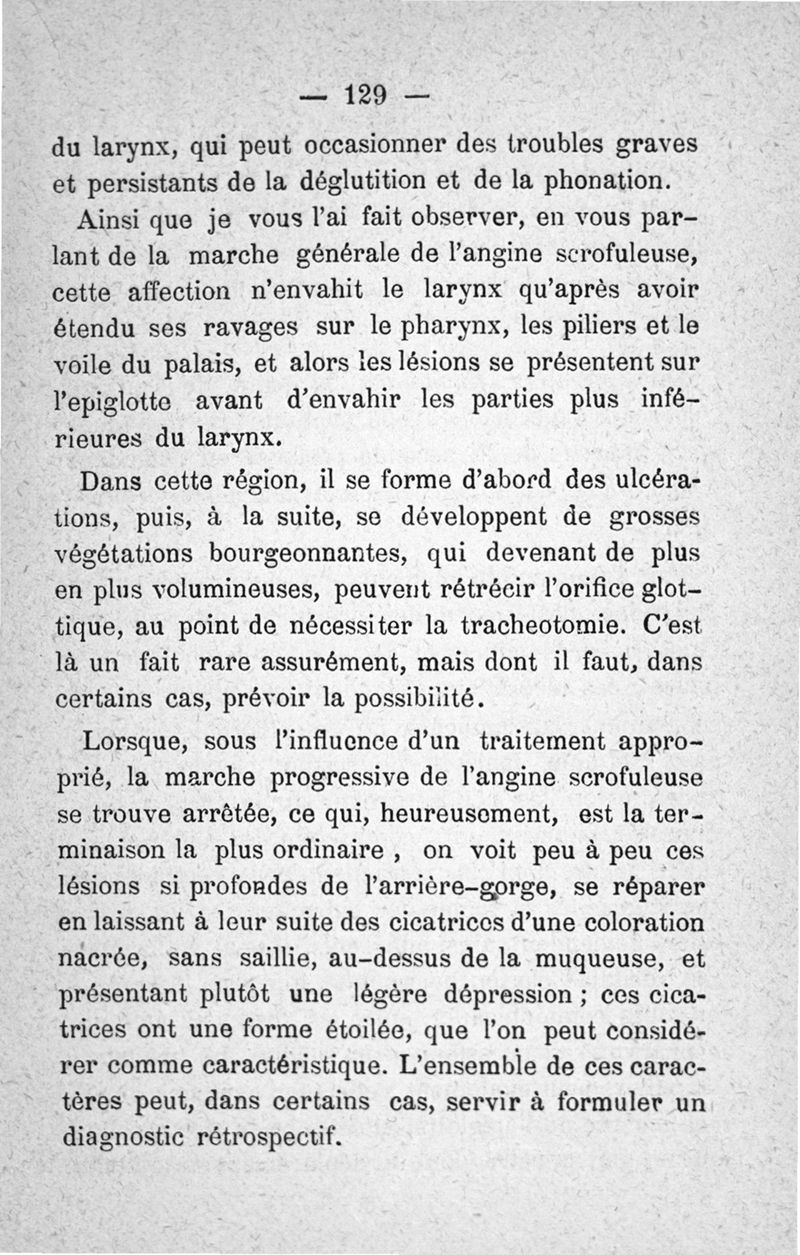 — 129 —

du larynx, qui peut occasionner des troubles graves et persistants de la déglutition et de la phonation.

Ainsi que je vous l'ai fait observer, en vous parlant de la marche générale de l'angine scrofuleuse, cette affection n'envahit le larynx qu'après avoir étendu ses ravages sur le pharynx, les piliers et le voile du palais, et alors les lésions se présentent sur l'epiglotte avant d'envahir les parties plus inférieures du larynx.

Dans cette région, il se forme d'abord des ulcérations, puis, à la suite, se développent de grosses végétations bourgeonnantes, qui devenant de plus en plus volumineuses, peuvent rétrécir l'orifice glottique, au point de nécessiter la tracheotomie. C'est là un fait rare assurément, mais dont il faut, dans certains cas, prévoir la possibilité.

Lorsque, sous l'influence d'un traitement approprié, la marche progressive de l'angine scrofuleuse se trouve arrêtée, ce qui, heureusement, est la terminaison la plus ordinaire , on voit peu à peu ces lésions si profondes de l'arrière-gorge, se réparer en laissant à leur suite des cicatrices d'une coloration nacrée, sans saillie, au-dessus de la muqueuse, et présentant plutôt une légère dépression ; ces cicatrices ont une forme étoilée, que l'on peut considérer comme caractéristique. L'ensemble de ces caractères peut, dans certains cas, servir à formuler un diagnostic rétrospectif.